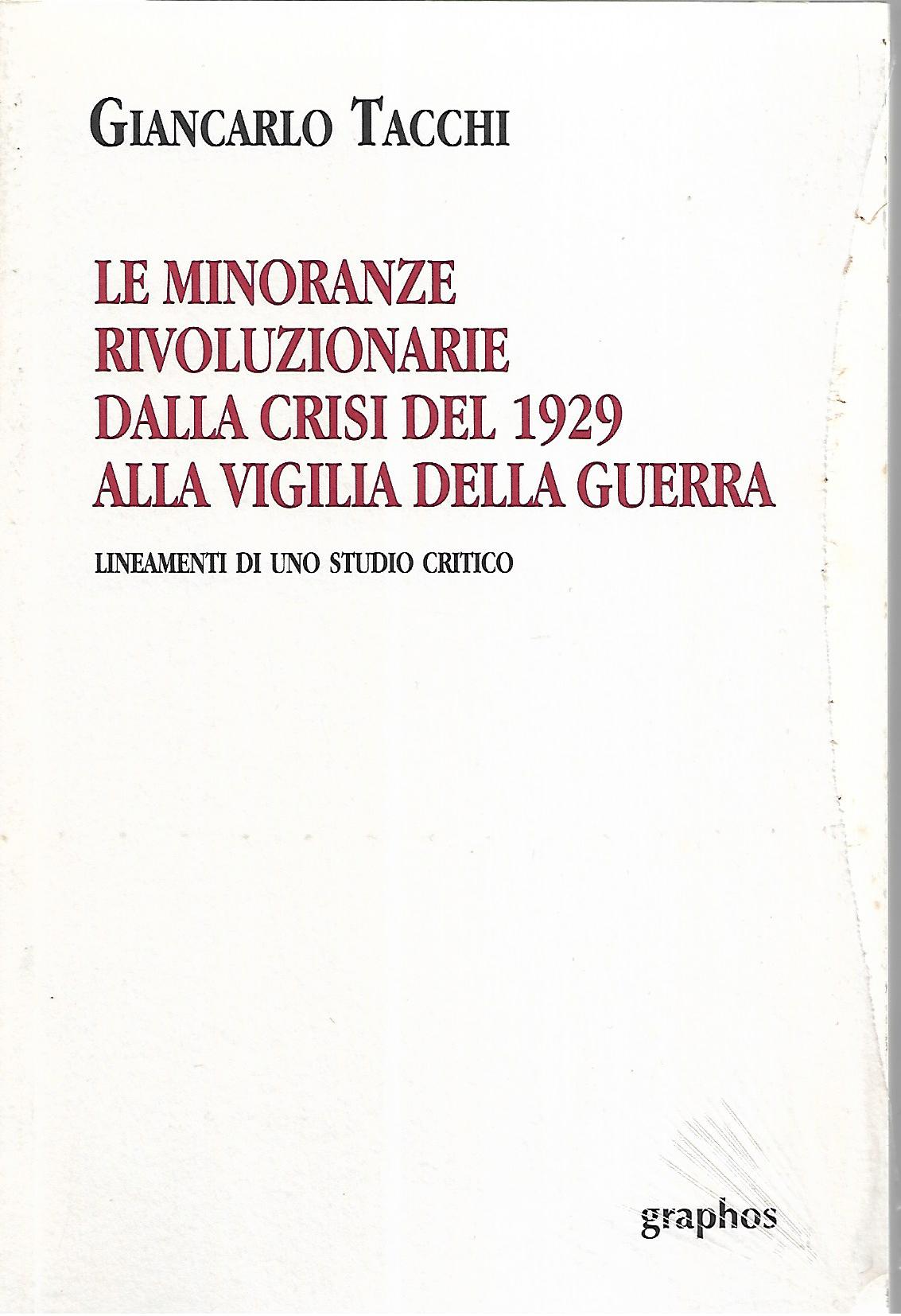 GIANCARLO TACCHI

LE MINORANZE
RIVOLUZIONARIE
DALLA CRISI DEL 1929
ALLA VIGILIA DELLA GUERRA

LINEAMENTI DI UNO STUDIO CRITICO

graphos